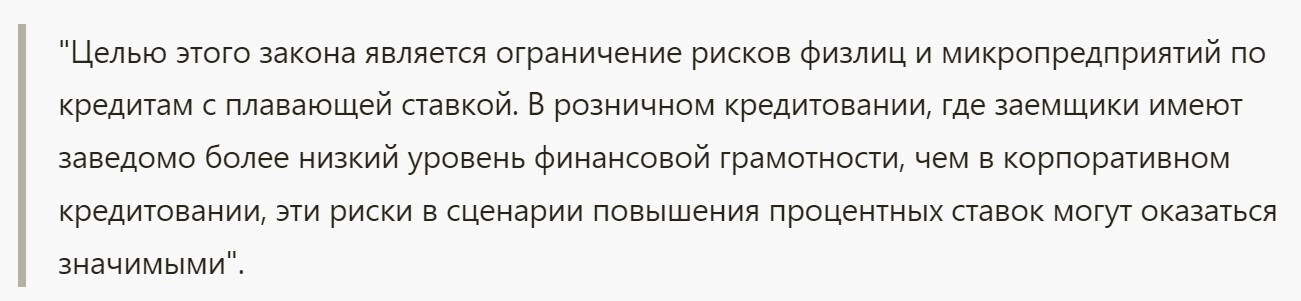 "Целью этого закона является ограничение рисков физлиц и микропредприятий по кредитам с плавающей ставкой. В розничном кредитовании, где заемщики имеют заведомо более низкий уровень финансовой грамотности, чем в корпоративном кредитовании, эти риски в сценарии повышения процентных ставок могут оказаться значимыми".